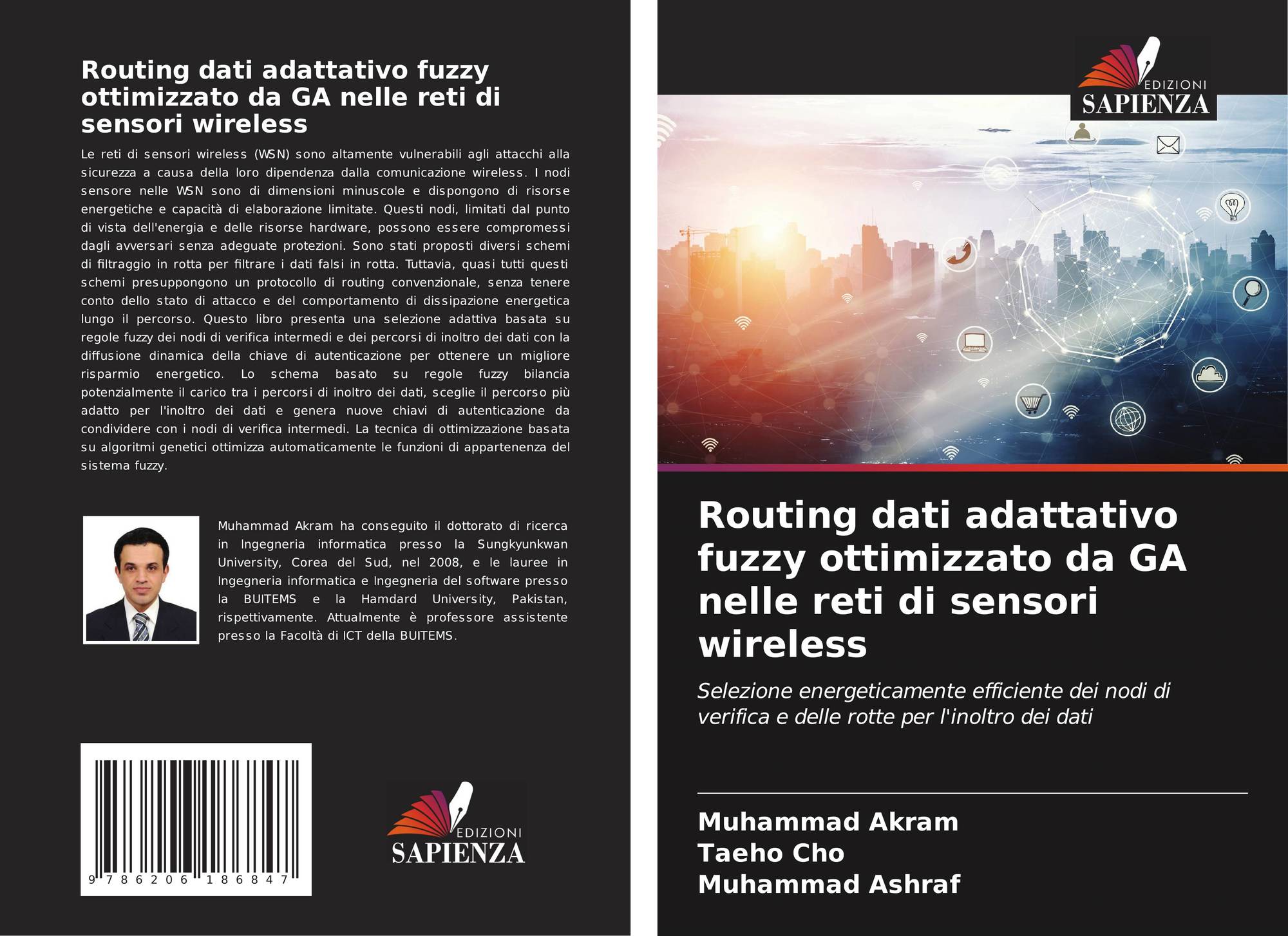 Routing dati adattativo fuzzy ottimizzato da GA nelle reti di sensori wireless

Le reti di sensori wireless (WSN) sono altamente vulnerabili agli attacchi alla sicurezza a causa della loro dipendenza dalla comunicazione wireless. I nodi sensore nelle WSN sono di dimensioni minuscole e dispongono di risorse energetiche e capacità di elaborazione limitate. Questi nodi, limitati dal punto di vista dell'energia e delle risorse hardware, possono essere compromessi dagli avversari senza adeguate protezioni. Sono stati proposti diversi schemi di filtraggio in rotta per filtrare i dati falsi in rotta. Tuttavia, quasi tutti questi schemi presuppongono un protocollo di routing convenzionale, senza tenere conto dello stato di attacco e del comportamento di dissipazione energetica lungo il percorso. Questo libro presenta una selezione adattiva basata su regole fuzzy dei nodi di verifica intermedi e dei percorsi di inoltro dei dati con la diffusione dinamica della chiave di autenticazione per ottenere un migliore risparmio energetico. Lo schema basato su regole fuzzy bilancia potenzialmente il carico tra i percorsi di inoltro dei dati, sceglie il percorso più adatto per l'inoltro dei dati e genera nuove chiavi di autenticazione da condividere con i nodi di verifica intermedi. La tecnica di ottimizzazione basata su algoritmi genetici ottimizza automaticamente le funzioni di appartenenza del sistema fuzzy.

Muhammad Akram ha conseguito il dottorato di ricerca in Ingegneria informatica presso la Sungkyunkwan University, Corea del Sud, nel 2008, e le lauree in Ingegneria informatica e Ingegneria del software presso la BUITEMS e la Hamdard University, Pakistan, rispettivamente. Attualmente è professore assistente presso la Facoltà di ICT della BUITEMS.

9 786206 186847

EDIZIONI
SAPIENZA

EDIZIONI
SAPIENZA

Routing dati adattativo fuzzy ottimizzato da GA nelle reti di sensori wireless

Selezione energeticamente efficiente dei nodi di verifica e delle rotte per l'inoltro dei dati

Muhammad Akram
Taeho Cho
Muhammad Ashraf